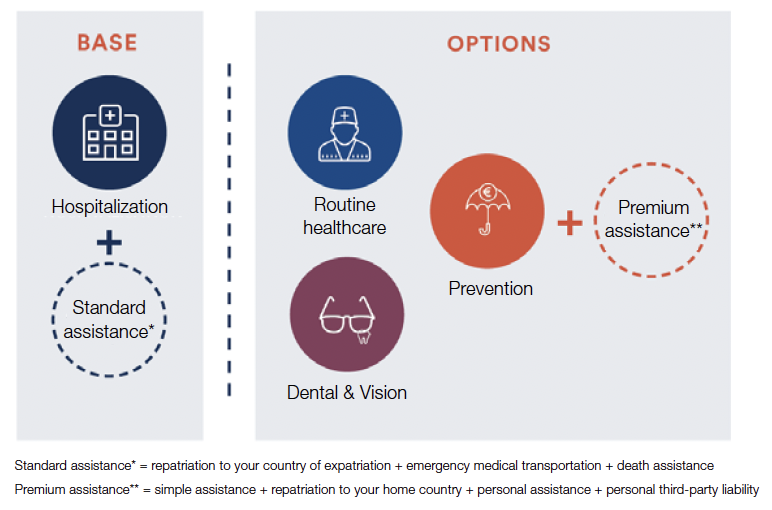 BASE

Hospitalization

+

Standard assistance*

OPTIONS

Routine healthcare

Dental & Vision

Prevention

+

Premium assistance**

Standard assistance* = repatriation to your country of expatriation + emergency medical transportation + death assistance

Premium assistance** = simple assistance + repatriation to your home country + personal assistance + personal third-party liability